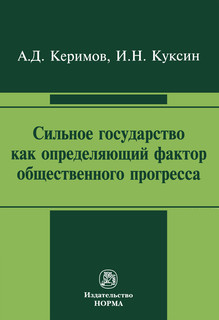 А.Д. Керимов, И.Н. Куксин

Сильное государство как определяющий фактор общественного прогресса

Издательство
НОРМА